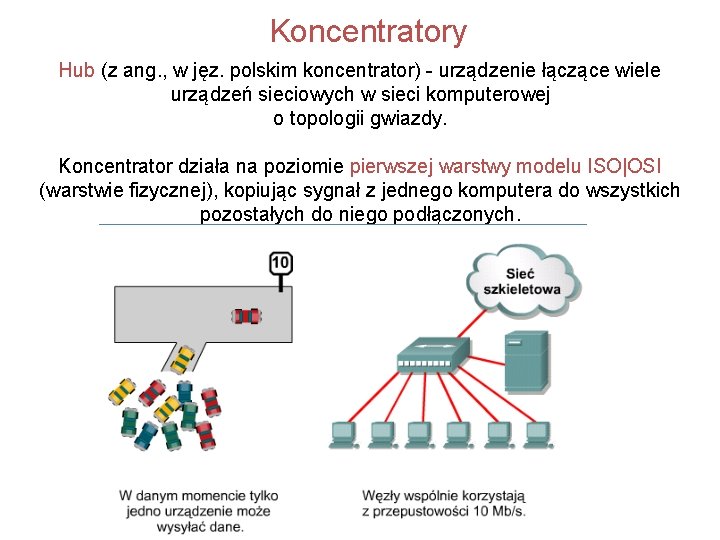 Koncentratory

Hub (z ang., w jęz. polskim koncentrator) - urządzenie łączące wiele urządzeń sieciowych w sieci komputerowej o topologii gwiazdy.

Koncentrator działa na poziomie pierwszej warstwy modelu ISO|OSI (warstwie fizycznej), kopiując sygnał z jednego komputera do wszystkich pozostałych do niego podłączonych.

10

Sieć szkieletowa

W danym momencie tylko jedno urządzenie może wysyłać dane.

Węzły wspólnie korzystają z przepustowości 10 Mb/s.